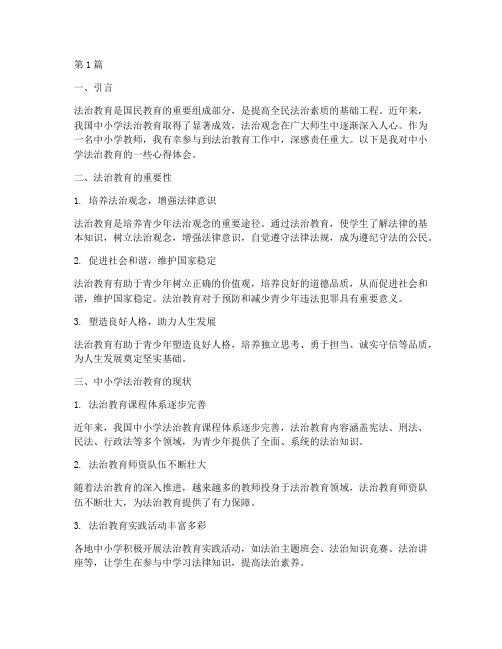 第1篇

一、引言

法治教育是国民教育的重要组成部分，是提高全民法治素质的基础工程。近年来，我国中小学法治教育取得了显著成效，法治观念在广大师生中逐渐深入人心。作为一名中小学教师，我有幸参与到法治教育工作中，深感责任重大。以下是我对中小学法治教育的一些心得体会。

二、法治教育的重要性

1. 培养法治观念，增强法律意识

法治教育是培养青少年法治观念的重要途径。通过法治教育，使学生了解法律的基本知识，树立法治观念，增强法律意识，自觉遵守法律法规，成为遵纪守法的公民。

2. 促进社会和谐，维护国家稳定

法治教育有助于青少年树立正确的价值观，培养良好的道德品质，从而促进社会和谐，维护国家稳定。法治教育对于预防和减少青少年违法犯罪具有重要意义。

3. 塑造良好人格，助力人生发展

法治教育有助于青少年塑造良好人格，培养独立思考、勇于担当、诚实守信等品质，为人生发展奠定坚实基础。

三、中小学法治教育的现状

1. 法治教育课程体系逐步完善

近年来，我国中小学法治教育课程体系逐步完善，法治教育内容涵盖宪法、刑法、民法、行政法等多个领域，为青少年提供了全面、系统的法治知识。

2. 法治教育师资队伍不断壮大

随着法治教育的深入推进，越来越多的教师投身于法治教育领域，法治教育师资队伍不断壮大，为法治教育提供了有力保障。

3. 法治教育实践活动丰富多彩

各地中小学积极开展法治教育实践活动，如法治主题班会、法治知识竞赛、法治讲座等，让学生在参与中学习法律知识，提高法治素养。